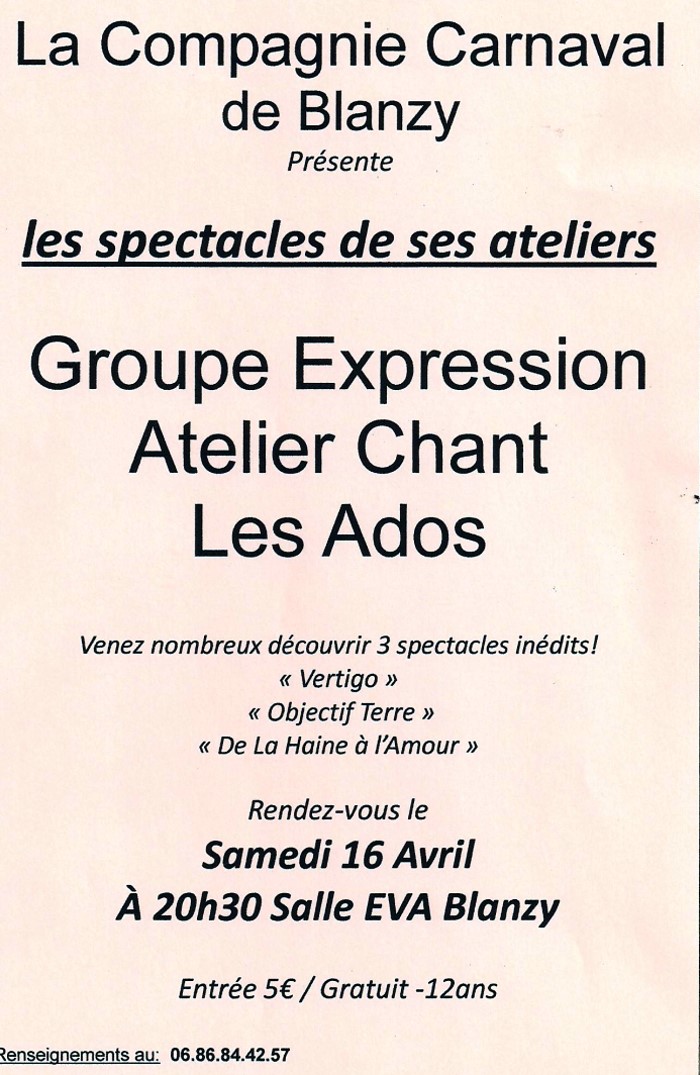 La Compagnie Carnaval de Blanzy

Présente

les spectacles de ses ateliers

Groupe Expression
Atelier Chant
Les Ados

Venez nombreux découvrir 3 spectacles inédits!
« Vertigo »
« Objectif Terre »
« De La Haine à l'Amour »

Rendez-vous le
Samedi 16 Avril
À 20h30 Salle EVA Blanzy

Entrée 5€ / Gratuit -12ans

Renseignements au: 06.86.84.42.57